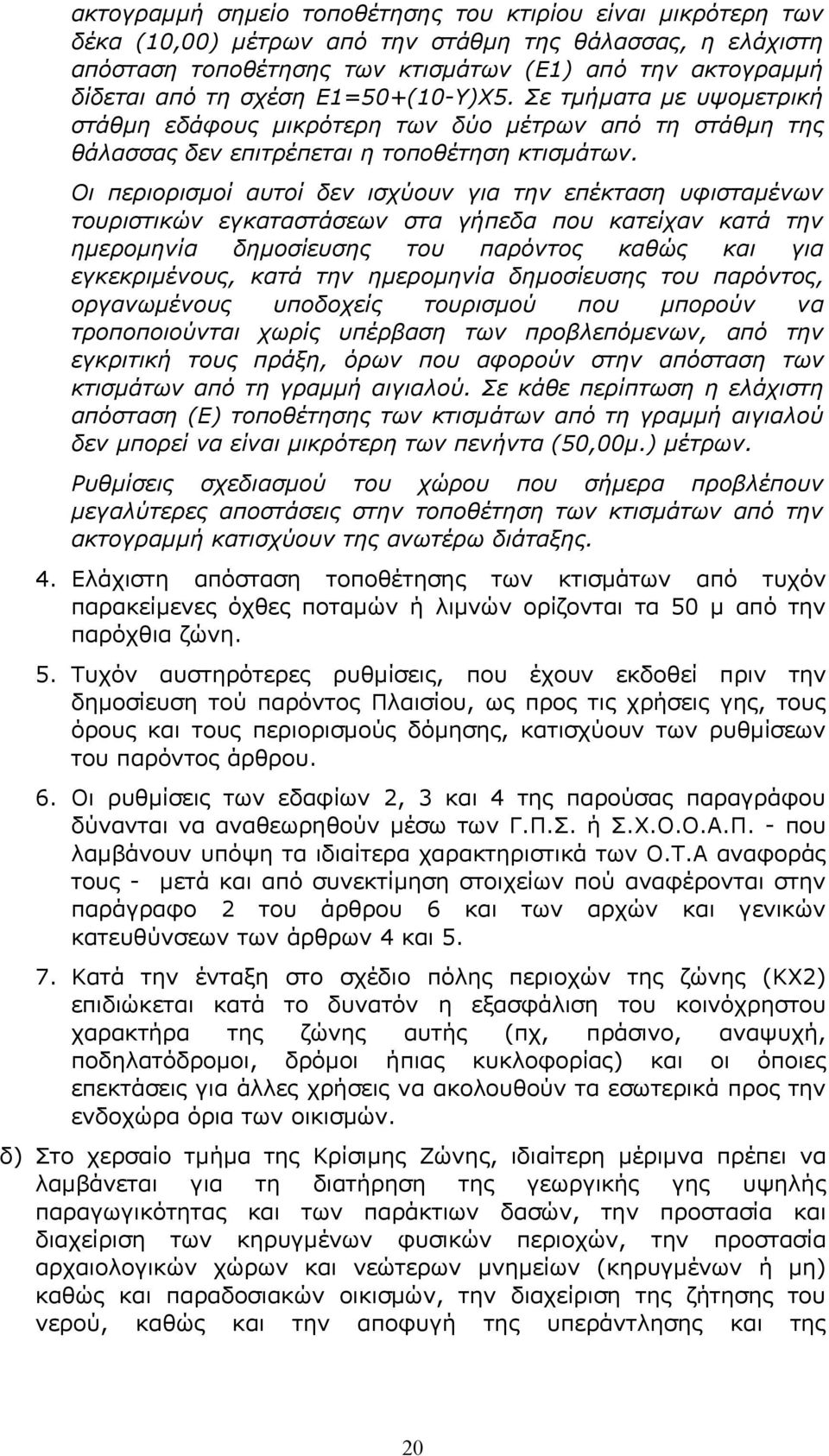 ακτογραμμή σημείο τοποθέτησης του κτιρίου είναι μικρότερη των δέκα (10,00) μέτρων από την στάθμη της θάλασσας, η ελάχιστη απόσταση τοποθέτησης των κτισμάτων (Ε1) από την ακτογραμμή δίδεται από τη σχέση Ε1=50+(10-Υ)Χ5. Σε τμήματα με υψομετρική στάθμη εδάφους μικρότερη των δύο μέτρων από τη στάθμη της θάλασσας δεν επιτρέπεται η τοποθέτηση κτισμάτων.

Οι περιορισμοί αυτοί δεν ισχύουν για την επέκταση υφισταμένων τουριστικών εγκαταστάσεων στα γήπεδα που κατείχαν κατά την ημερομηνία δημοσίευσης του παρόντος καθώς και για εγκεκριμένους, κατά την ημερομηνία δημοσίευσης του παρόντος, οργανωμένους υποδοχείς τουρισμού που μπορούν να τροποποιούνται χωρίς υπέρβαση των προβλεπόμενων, από την εγκριτική τους πράξη, όρων που αφορούν στην απόσταση των κτισμάτων από τη γραμμή αιγιαλού. Σε κάθε περίπτωση η ελάχιστη απόσταση (Ε) τοποθέτησης των κτισμάτων από τη γραμμή αιγιαλού δεν μπορεί να είναι μικρότερη των πενήντα (50,00μ.) μέτρων.

Ρυθμίσεις σχεδιασμού του χώρου που σήμερα προβλέπουν μεγαλύτερες αποστάσεις στην τοποθέτηση των κτισμάτων από την ακτογραμμή κατισχύουν της ανωτέρω διάταξης.

4. Ελάχιστη απόσταση τοποθέτησης των κτισμάτων από τυχόν παρακείμενες όχθες ποταμών ή λιμνών ορίζονται τα 50 μ από την παρόχθια ζώνη.

5. Τυχόν αυστηρότερες ρυθμίσεις, που έχουν εκδοθεί πριν την δημοσίευση τού παρόντος Πλαισίου, ως προς τις χρήσεις γης, τους όρους και τους περιορισμούς δόμησης, κατισχύουν των ρυθμίσεων του παρόντος άρθρου.

6. Οι ρυθμίσεις των εδαφίων 2, 3 και 4 της παρούσας παραγράφου δύνανται να αναθεωρηθούν μέσω των Γ.Π.Σ. ή Σ.Χ.Ο.Ο.Α.Π. - που λαμβάνουν υπόψη τα ιδιαίτερα χαρακτηριστικά των Ο.Τ.Α αναφοράς τους - μετά και από συνεκτίμηση στοιχείων πού αναφέρονται στην παράγραφο 2 του άρθρου 6 και των αρχών και γενικών κατευθύνσεων των άρθρων 4 και 5.

7. Κατά την ένταξη στο σχέδιο πόλης περιοχών της ζώνης (ΚΧ2) επιδιώκεται κατά το δυνατόν η εξασφάλιση του κοινόχρηστου χαρακτήρα της ζώνης αυτής (πχ, πράσινο, αναψυχή, ποδηλατόδρομοι, δρόμοι ήπιας κυκλοφορίας) και οι όποιες επεκτάσεις για άλλες χρήσεις να ακολουθούν τα εσωτερικά προς την ενδοχώρα όρια των οικισμών.

δ) Στο χερσαίο τμήμα της Κρίσιμης Ζώνης, ιδιαίτερη μέριμνα πρέπει να λαμβάνεται για τη διατήρηση της γεωργικής γης υψηλής παραγωγικότητας και των παράκτιων δασών, την προστασία και διαχείριση των κηρυγμένων φυσικών περιοχών, την προστασία αρχαιολογικών χώρων και νεώτερων μνημείων (κηρυγμένων ή μη) καθώς και παραδοσιακών οικισμών, την διαχείριση της ζήτησης του νερού, καθώς και την αποφυγή της υπεράντλησης και της

20